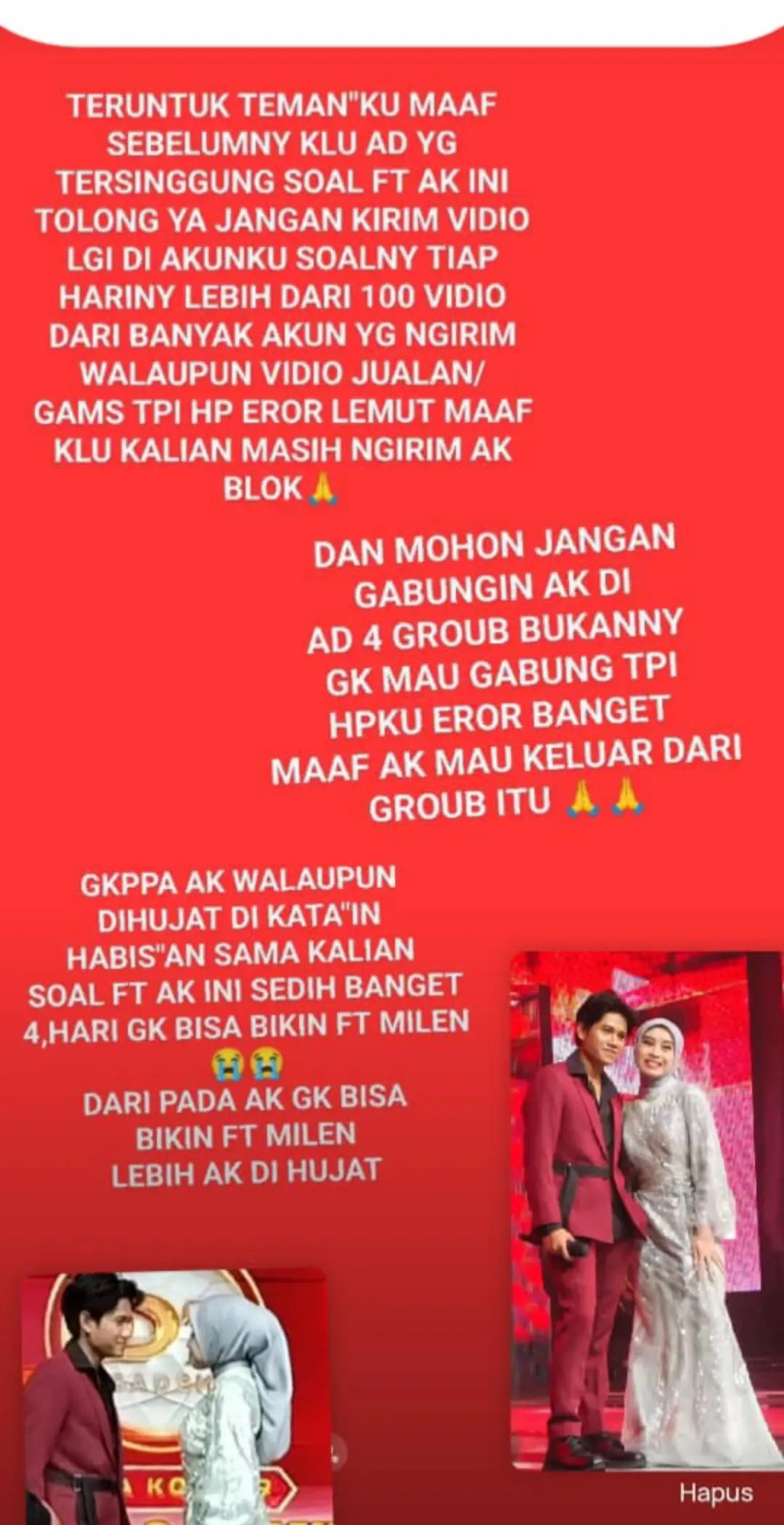 TERUNTUK TEMAN"KU MAAF SEBELUMNY KLU AD YG TERSINGGUNG SOAL FT AK INI TOLONG YA JANGAN KIRIM VIDIO LGI DI AKUNKU SOALNY TIAP HARINY LEBIH DARI 100 VIDIO DARI BANYAK AKUN YG NGIRIM WALAUPUN VIDIO JUALAN/ GAMS TPI HP EROR LEMUT MAAF KLU KALIAN MASIH NGIRIM AK BLOK🙏

DAN MOHON JANGAN GABUNGIN AK DI AD 4 GROUB BUKANNY GK MAU GABUNG TPI HPKU EROR BANGET MAAF AK MAU KELUAR DARI GROUB ITU 🙏🙏

GKPPA AK WALAUPUN DIHUJAT DI KATA"IN HABIS"AN SAMA KALIAN SOAL FT AK INI SEDIH BANGET 4,HARI GK BISA BIKIN FT MILEN 😭😭
DARI PADA AK GK BISA BIKIN FT MILEN LEBIH AK DI HUJAT

Hapus